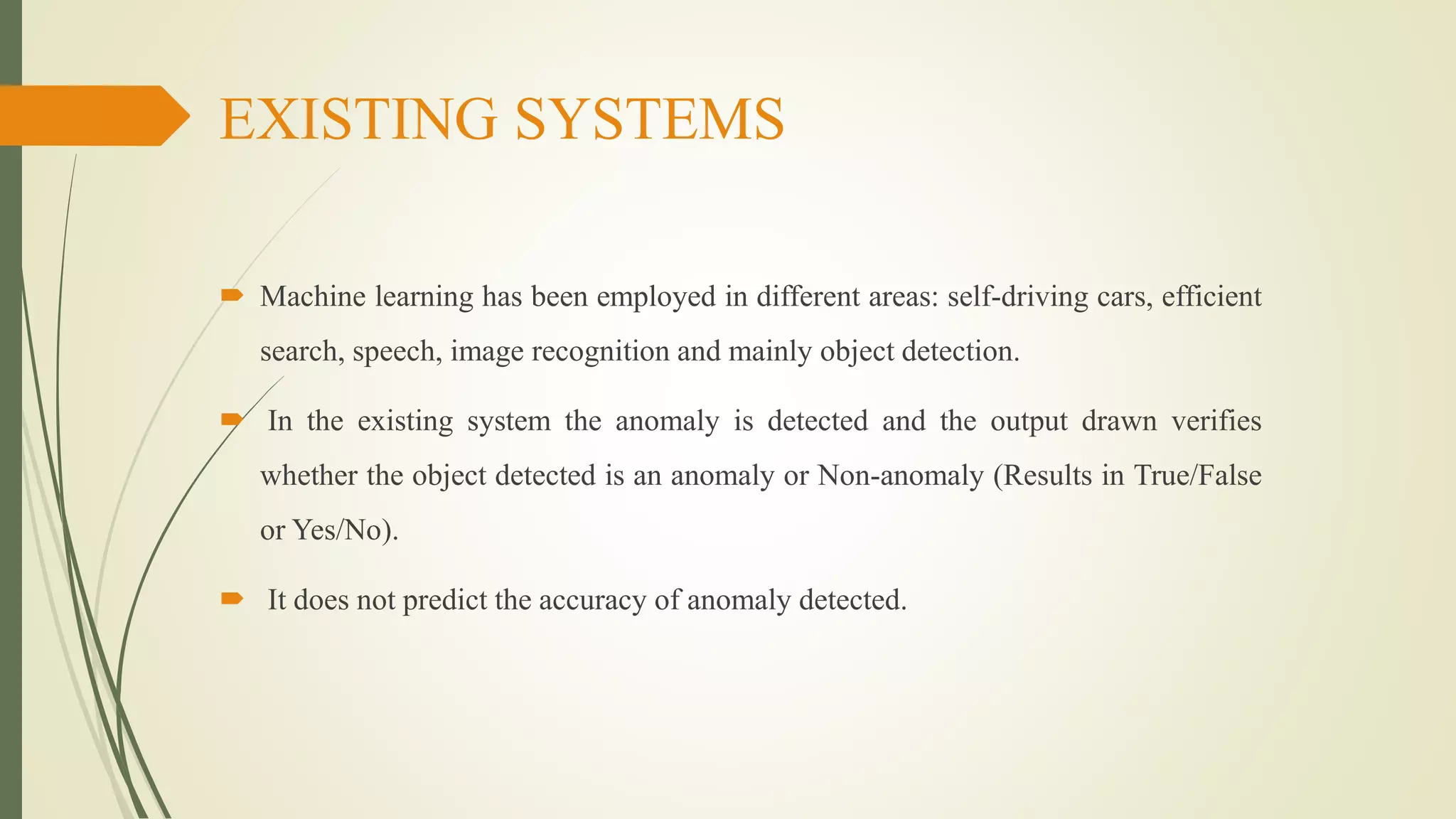 EXISTING SYSTEMS

Machine learning has been employed in different areas: self-driving cars, efficient search, speech, image recognition and mainly object detection.

In the existing system the anomaly is detected and the output drawn verifies whether the object detected is an anomaly or Non-anomaly (Results in True/False or Yes/No).

It does not predict the accuracy of anomaly detected.